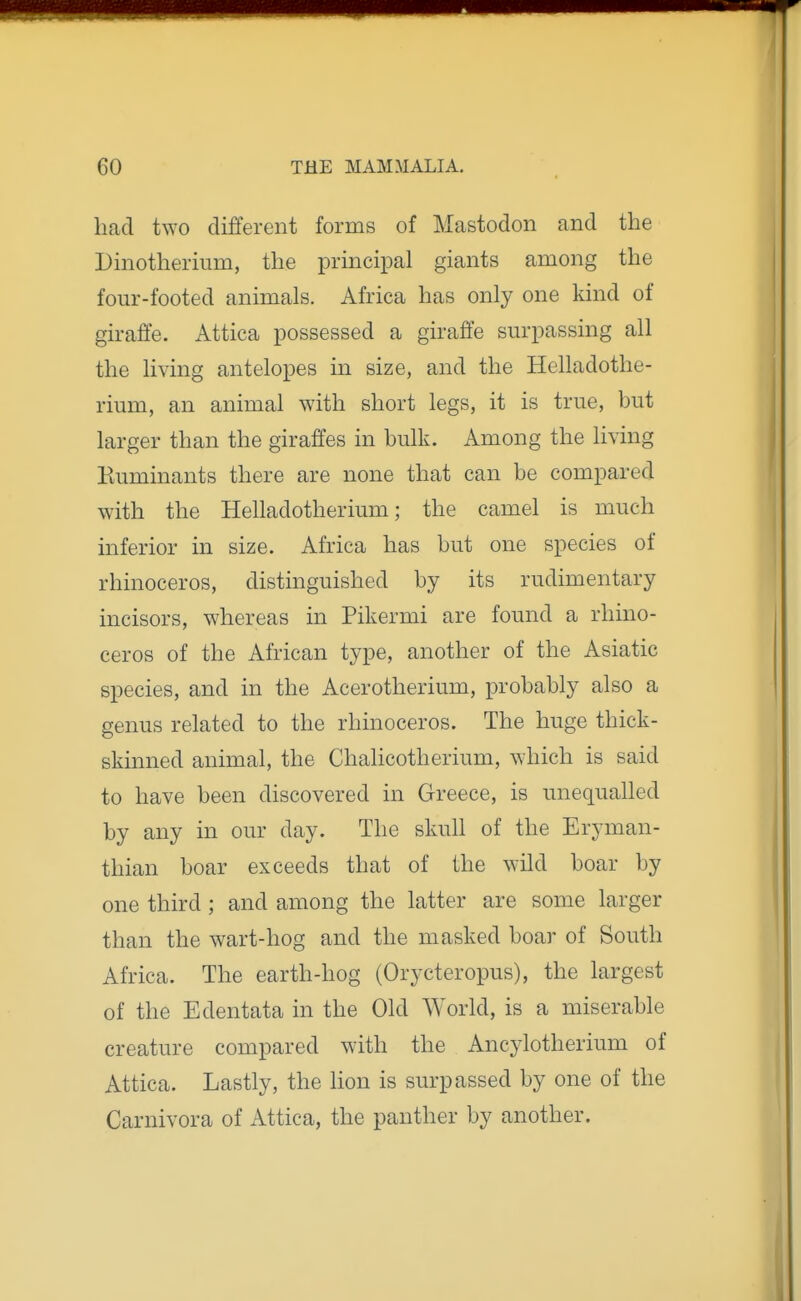 60 THE MAMMALIA.

had two different forms of Mastodon and the Dinotherium, the principal giants among the four-footed animals. Africa has only one kind of giraffe. Attica possessed a giraffe surpassing all the living antelopes in size, and the Helladotherium, an animal with short legs, it is true, but larger than the giraffes in bulk. Among the living Ruminants there are none that can be compared with the Helladotherium; the camel is much inferior in size. Africa has but one species of rhinoceros, distinguished by its rudimentary incisors, whereas in Pikermi are found a rhinoceros of the African type, another of the Asiatic species, and in the Acerotherium, probably also a genus related to the rhinoceros. The huge thick-skinned animal, the Chalicotherium, which is said to have been discovered in Greece, is unequalled by any in our day. The skull of the Erymanthian boar exceeds that of the wild boar by one third; and among the latter are some larger than the wart-hog and the masked boar of South Africa. The earth-hog (Orycteropus), the largest of the Edentata in the Old World, is a miserable creature compared with the Ancylotherium of Attica. Lastly, the lion is surpassed by one of the Carnivora of Attica, the panther by another.